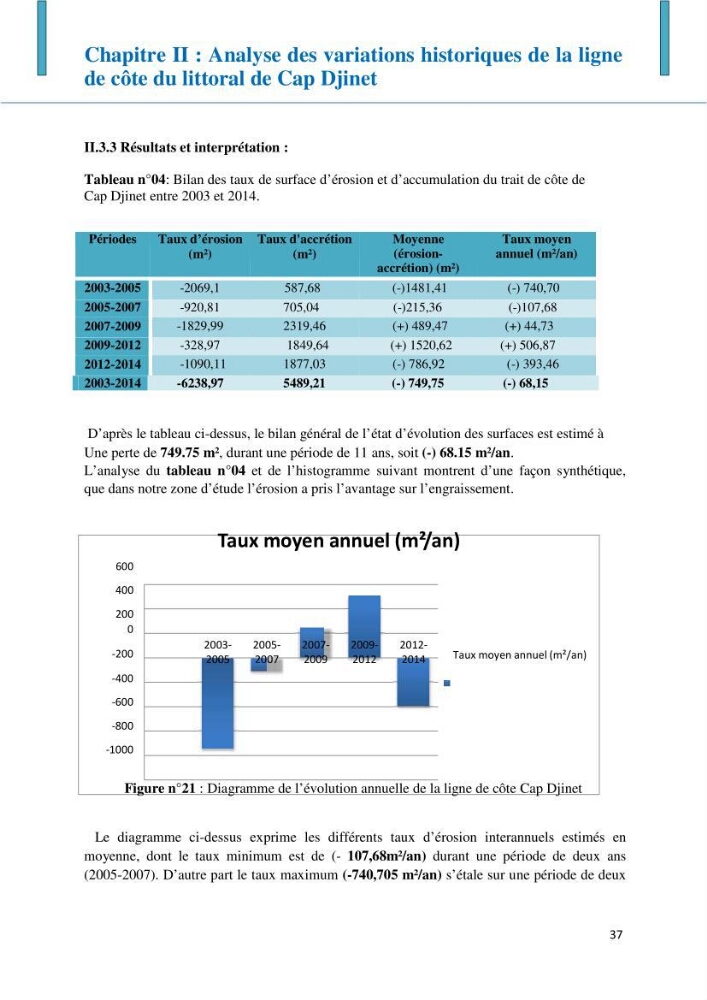 Chapitre II : Analyse des variations historiques de la ligne de côte du littoral de Cap Djinet

II.3.3 Résultats et interprétation :

Tableau n°04: Bilan des taux de surface d'érosion et d'accumulation du trait de côte de Cap Djinet entre 2003 et 2014.

| Périodes | Taux d'érosion (m²) | Taux d'accrétion (m²) | Moyenne (érosion-accrétion) (m²) | Taux moyen annuel (m²/an) |
|---|---|---|---|---|
| 2003-2005 | -2069,1 | 587,68 | (-)1481,41 | (-) 740,70 |
| 2005-2007 | -920,81 | 705,04 | (-)215,36 | (-)107,68 |
| 2007-2009 | -1829,99 | 2319,46 | (+) 489,47 | (+) 44,73 |
| 2009-2012 | -328,97 | 1849,64 | (+) 1520,62 | (+) 506,87 |
| 2012-2014 | -1090,11 | 1877,03 | (-) 786,92 | (-) 393,46 |
| 2003-2014 | -6238,97 | 5489,21 | (-) 749,75 | (-) 68,15 |

D'après le tableau ci-dessus, le bilan général de l'état d'évolution des surfaces est estimé à Une perte de 749.75 m², durant une période de 11 ans, soit (-) 68.15 m²/an.
L'analyse du tableau n°04 et de l'histogramme suivant montrent d'une façon synthétique, que dans notre zone d'étude l'érosion a pris l'avantage sur l'engraissement.

Taux moyen annuel (m²/an)

600
400
200
0
-200
-400
-600
-800
-1000

2003-2005
2005-2007
2007-2009
2009-2012
2012-2014

Taux moyen annuel (m²/an)

Figure n°21 : Diagramme de l'évolution annuelle de la ligne de côte Cap Djinet

Le diagramme ci-dessus exprime les différents taux d'érosion interannuels estimés en moyenne, dont le taux minimum est de (- 107,68m²/an) durant une période de deux ans (2005-2007). D'autre part le taux maximum (-740,705 m²/an) s'étale sur une période de deux

37